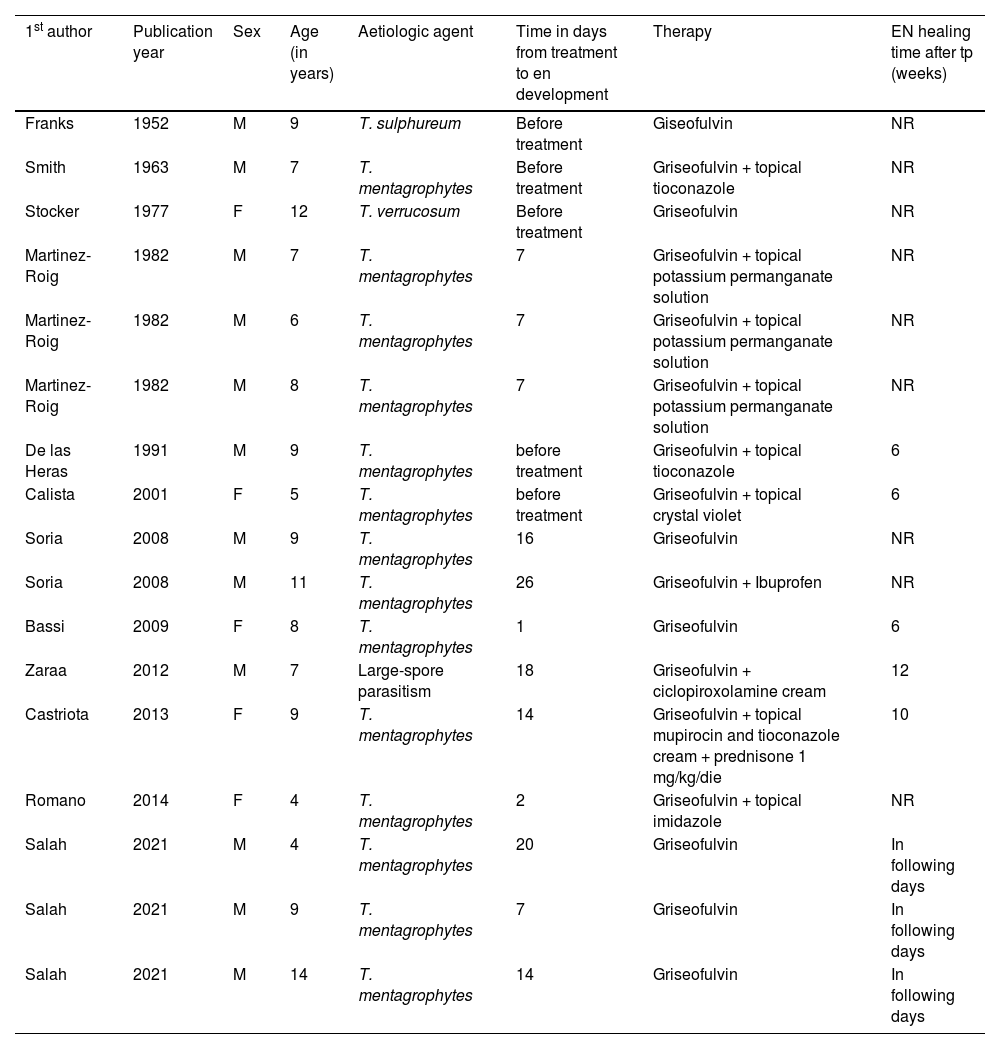 | 1$^{st}$ author | Publication year | Sex | Age (in years) | Aetiologic agent | Time in days from treatment to en development | Therapy | EN healing time after tp (weeks) |
|---|---|---|---|---|---|---|---|
| Franks | 1952 | M | 9 | T. sulphureum | Before treatment | Giseofulvin | NR |
| Smith | 1963 | M | 7 | T. mentagrophytes | Before treatment | Griseofulvin + topical tioconazole | NR |
| Stocker | 1977 | F | 12 | T. verrucosum | Before treatment | Griseofulvin | NR |
| Martinez-Roig | 1982 | M | 7 | T. mentagrophytes | 7 | Griseofulvin + topical potassium permanganate solution | NR |
| Martinez-Roig | 1982 | M | 6 | T. mentagrophytes | 7 | Griseofulvin + topical potassium permanganate solution | NR |
| Martinez-Roig | 1982 | M | 8 | T. mentagrophytes | 7 | Griseofulvin + topical potassium permanganate solution | NR |
| De las Heras | 1991 | M | 9 | T. mentagrophytes | before treatment | Griseofulvin + topical tioconazole | 6 |
| Calista | 2001 | F | 5 | T. mentagrophytes | before treatment | Griseofulvin + topical crystal violet | 6 |
| Soria | 2008 | M | 9 | T. mentagrophytes | 16 | Griseofulvin | NR |
| Soria | 2008 | M | 11 | T. mentagrophytes | 26 | Griseofulvin + Ibuprofen | NR |
| Bassi | 2009 | F | 8 | T. mentagrophytes | 1 | Griseofulvin | 6 |
| Zaraa | 2012 | M | 7 | Large-spore parasitism | 18 | Griseofulvin + ciclopiroxolamine cream | 12 |
| Castriota | 2013 | F | 9 | T. mentagrophytes | 14 | Griseofulvin + topical mupirocin and tioconazole cream + prednisone 1 mg/kg/die | 10 |
| Romano | 2014 | F | 4 | T. mentagrophytes | 2 | Griseofulvin + topical imidazole | NR |
| Salah | 2021 | M | 4 | T. mentagrophytes | 20 | Griseofulvin | In following days |
| Salah | 2021 | M | 9 | T. mentagrophytes | 7 | Griseofulvin | In following days |
| Salah | 2021 | M | 14 | T. mentagrophytes | 14 | Griseofulvin | In following days |